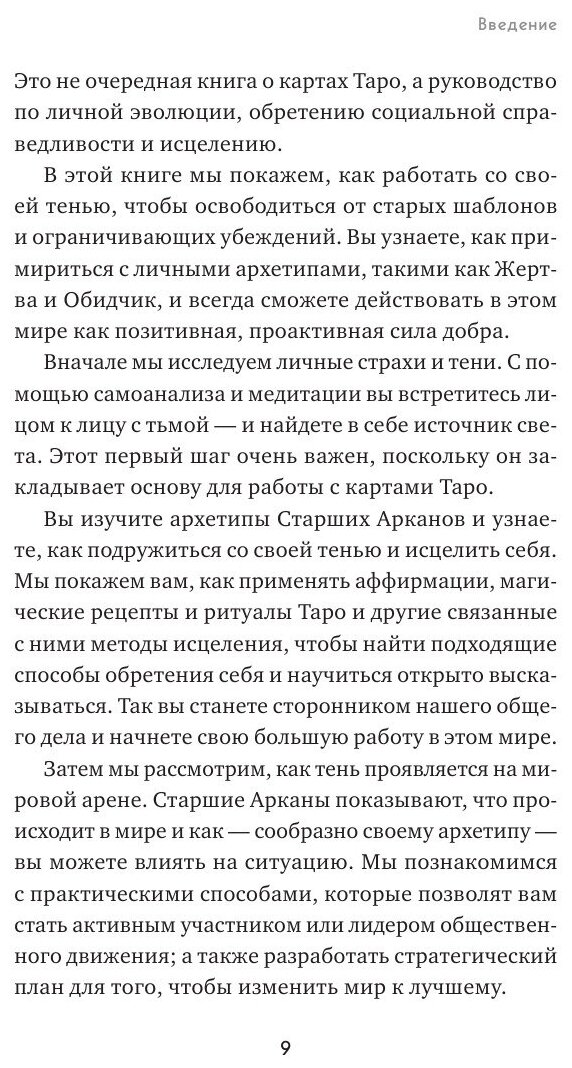 Введение

Это не очередная книга о картах Таро, а руководство по личной эволюции, обретению социальной справедливости и исцелению.

В этой книге мы покажем, как работать со своей тенью, чтобы освободиться от старых шаблонов и ограничивающих убеждений. Вы узнаете, как примириться с личными архетипами, такими как Жертва и Обидчик, и всегда сможете действовать в этом мире как позитивная, проактивная сила добра.

Вначале мы исследуем личные страхи и тени. С помощью самоанализа и медитации вы встретитесь лицом к лицу с тьмой — и найдете в себе источник света. Этот первый шаг очень важен, поскольку он закладывает основу для работы с картами Таро.

Вы изучите архетипы Старших Арканов и узнаете, как подружиться со своей тенью и исцелить себя. Мы покажем вам, как применять аффирмации, магические рецепты и ритуалы Таро и другие связанные с ними методы исцеления, чтобы найти подходящие способы обретения себя и научиться открыто высказываться. Так вы станете сторонником нашего общего дела и начнете свою большую работу в этом мире.

Затем мы рассмотрим, как тень проявляется на мировой арене. Старшие Арканы показывают, что происходит в мире и как — сообразно своему архетипу — вы можете влиять на ситуацию. Мы познакомимся с практическими способами, которые позволят вам стать активным участником или лидером общественного движения; а также разработать стратегический план для того, чтобы изменить мир к лучшему.

9